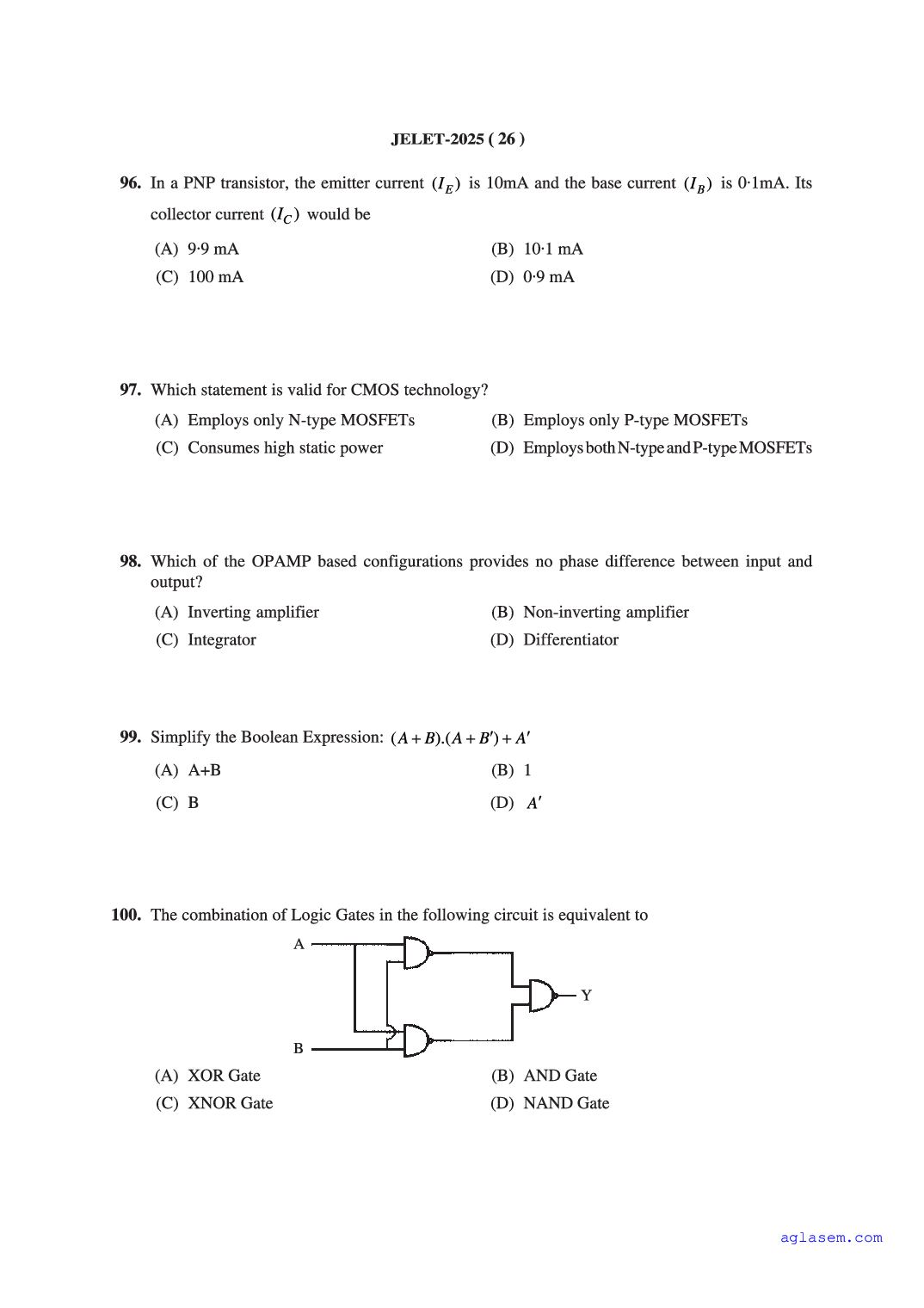 JELET-2025 ( 26 )

96. In a PNP transistor, the emitter current $(I_E)$ is 10mA and the base current $(I_B)$ is 0·1mA. Its collector current $(I_C)$ would be

(A) 9·9 mA
(B) 10·1 mA
(C) 100 mA
(D) 0·9 mA

97. Which statement is valid for CMOS technology?

(A) Employs only N-type MOSFETs
(B) Employs only P-type MOSFETs
(C) Consumes high static power
(D) Employs both N-type and P-type MOSFETs

98. Which of the OPAMP based configurations provides no phase difference between input and output?

(A) Inverting amplifier
(B) Non-inverting amplifier
(C) Integrator
(D) Differentiator

99. Simplify the Boolean Expression: $(A+B).(A+B')+A'$

(A) A+B
(B) 1
(C) B
(D) $A'$

100. The combination of Logic Gates in the following circuit is equivalent to

A
B
Y

(A) XOR Gate
(B) AND Gate
(C) XNOR Gate
(D) NAND Gate

aglasem.com